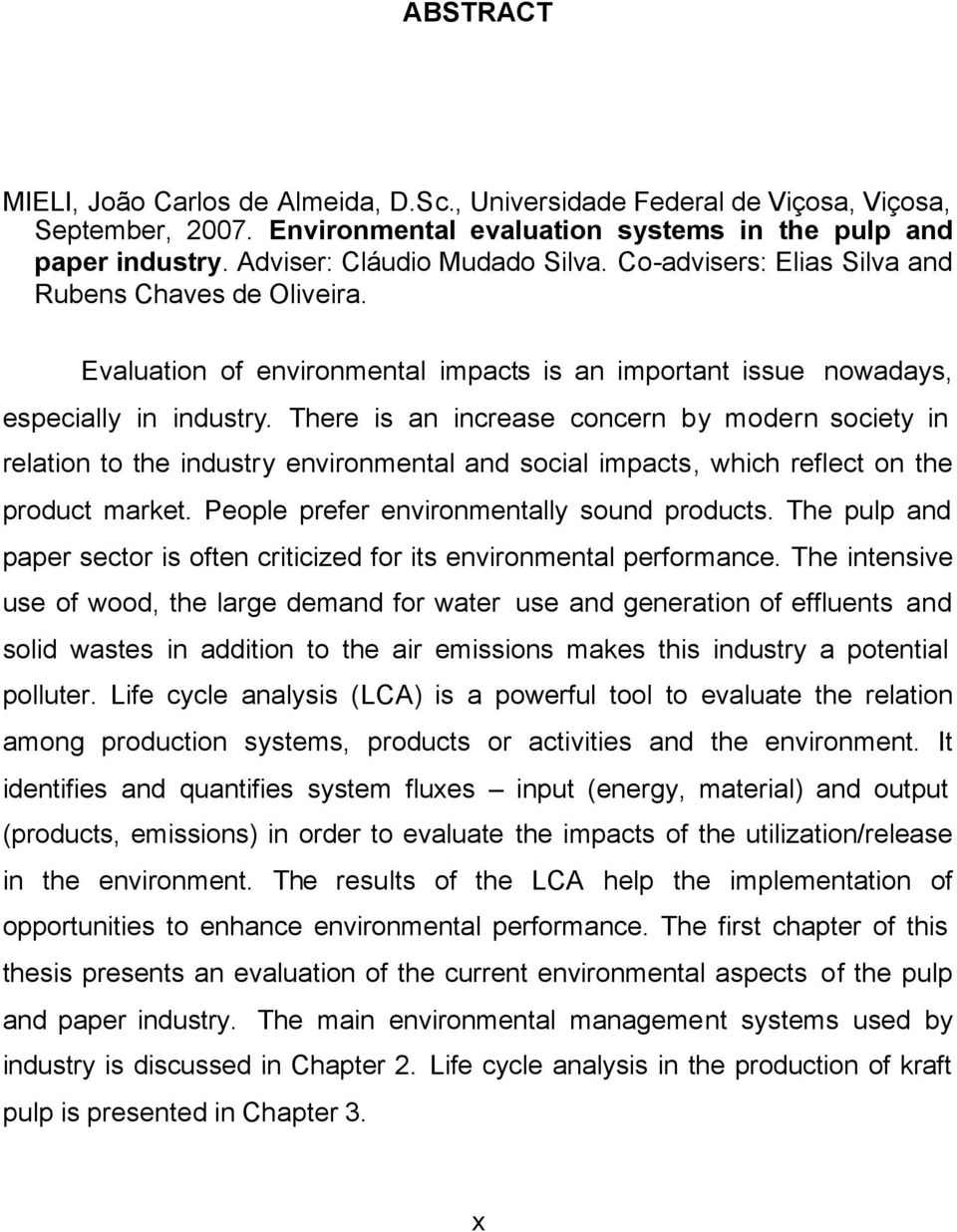 ABSTRACT

MIELI, João Carlos de Almeida, D.Sc., Universidade Federal de Viçosa, Viçosa, September, 2007. Environmental evaluation systems in the pulp and paper industry. Adviser: Cláudio Mudado Silva. Co-advisers: Elias Silva and Rubens Chaves de Oliveira.

Evaluation of environmental impacts is an important issue nowadays, especially in industry. There is an increase concern by modern society in relation to the industry environmental and social impacts, which reflect on the product market. People prefer environmentally sound products. The pulp and paper sector is often criticized for its environmental performance. The intensive use of wood, the large demand for water use and generation of effluents and solid wastes in addition to the air emissions makes this industry a potential polluter. Life cycle analysis (LCA) is a powerful tool to evaluate the relation among production systems, products or activities and the environment. It identifies and quantifies system fluxes – input (energy, material) and output (products, emissions) in order to evaluate the impacts of the utilization/release in the environment. The results of the LCA help the implementation of opportunities to enhance environmental performance. The first chapter of this thesis presents an evaluation of the current environmental aspects of the pulp and paper industry. The main environmental management systems used by industry is discussed in Chapter 2. Life cycle analysis in the production of kraft pulp is presented in Chapter 3.

x